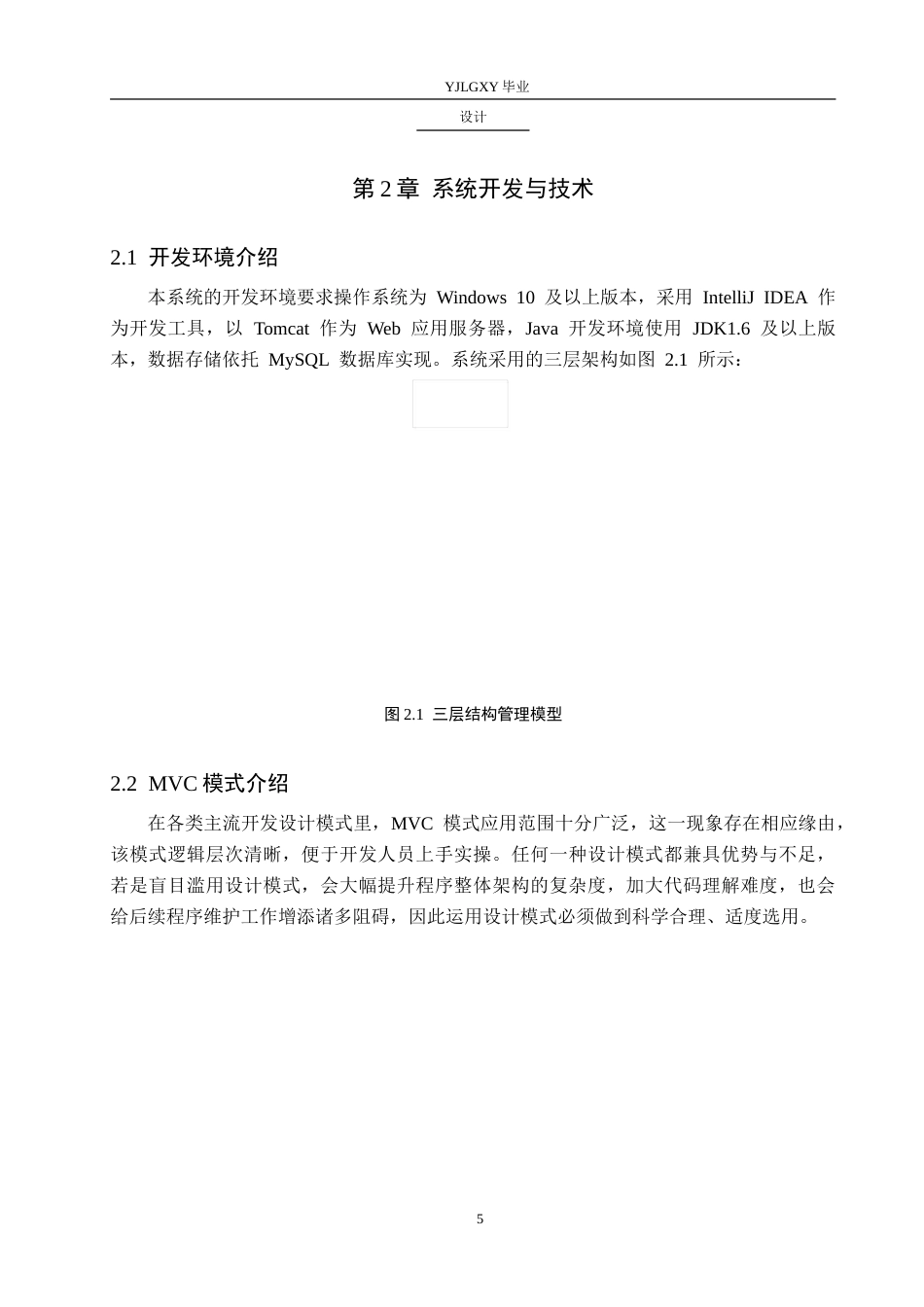 YJLGXY毕业

设计

第2章 系统开发与技术

2.1 开发环境介绍

本系统的开发环境要求操作系统为Windows 10及以上版本，采用IntelliJ IDEA作为开发工具，以Tomcat作为Web应用服务器，Java开发环境使用JDK1.6及以上版本，数据存储依托MySQL数据库实现。系统采用的三层架构如图2.1所示：

图2.1 三层结构管理模型

2.2 MVC模式介绍

在各类主流开发设计模式里，MVC模式应用范围十分广泛，这一现象存在相应缘由，该模式逻辑层次清晰，便于开发人员上手实操。任何一种设计模式都兼具优势与不足，若是盲目滥用设计模式，会大幅提升程序整体架构的复杂度，加大代码理解难度，也会给后续程序维护工作增添诸多阻碍，因此运用设计模式必须做到科学合理、适度选用。

5